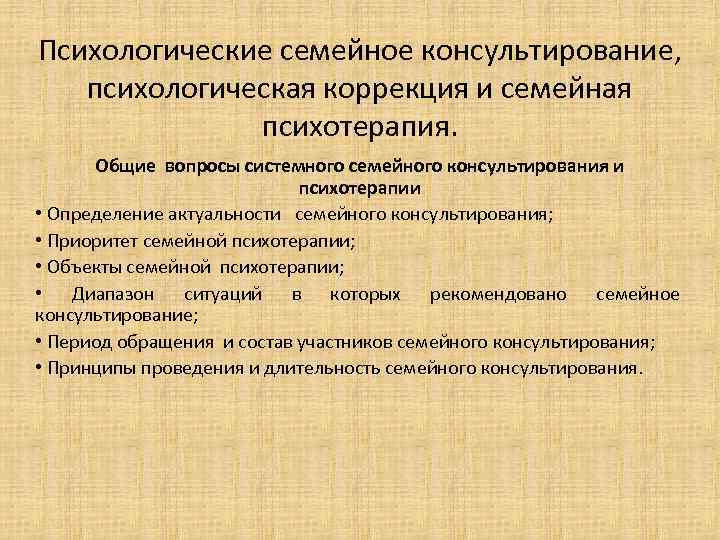 Психологические семейное консультирование, психологическая коррекция и семейная психотерапия.

Общие вопросы системного семейного консультирования и психотерапии

• Определение актуальности семейного консультирования;

• Приоритет семейной психотерапии;

• Объекты семейной психотерапии;

• Диапазон ситуаций в которых рекомендовано семейное консультирование;

• Период обращения и состав участников семейного консультирования;

• Принципы проведения и длительность семейного консультирования.